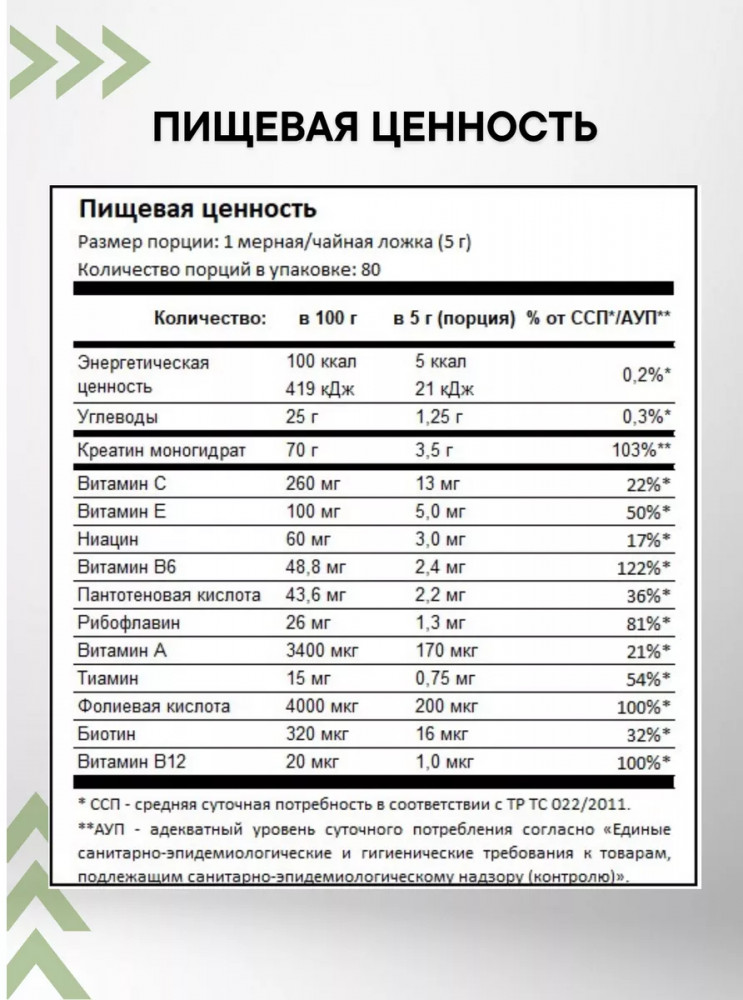 ПИЩЕВАЯ ЦЕННОСТЬ

Пищевая ценность
Размер порции: 1 мерная/чайная ложка (5 г)
Количество порций в упаковке: 80

| Количество: | в 100 г | в 5 г (порция) | % от ССП*/АУП** |
|---|---|---|---|
| Энергетическая ценность | 100 ккал 419 кДж | 5 ккал 21 кДж | 0,2%* |
| Углеводы | 25 г | 1,25 г | 0,3%* |
| Креатин моногидрат | 70 г | 3,5 г | 103%** |
| Витамин С | 260 мг | 13 мг | 22%* |
| Витамин Е | 100 мг | 5,0 мг | 50%* |
| Ниацин | 60 мг | 3,0 мг | 17%* |
| Витамин В6 | 48,8 мг | 2,4 мг | 122%* |
| Пантотеновая кислота | 43,6 мг | 2,2 мг | 36%* |
| Рибофлавин | 26 мг | 1,3 мг | 81%* |
| Витамин А | 3400 мкг | 170 мкг | 21%* |
| Тиамин | 15 мг | 0,75 мг | 54%* |
| Фолиевая кислота | 4000 мкг | 200 мкг | 100%* |
| Биотин | 320 мкг | 16 мкг | 32%* |
| Витамин В12 | 20 мкг | 1,0 мкг | 100%* |

* ССП - средняя суточная потребность в соответствии с ТР ТС 022/2011.
**АУП - адекватный уровень суточного потребления согласно «Единые санитарно-эпидемиологические и гигиенические требования к товарам, подлежащим санитарно-эпидемиологическому надзору (контролю)».